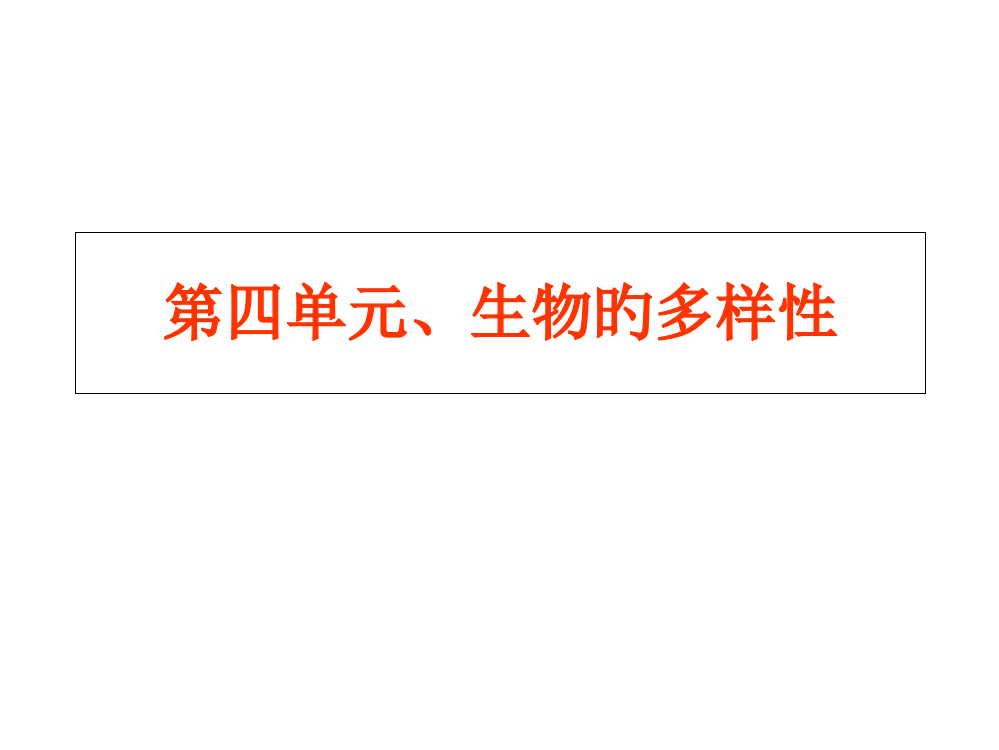 第四单元、生物的多样性